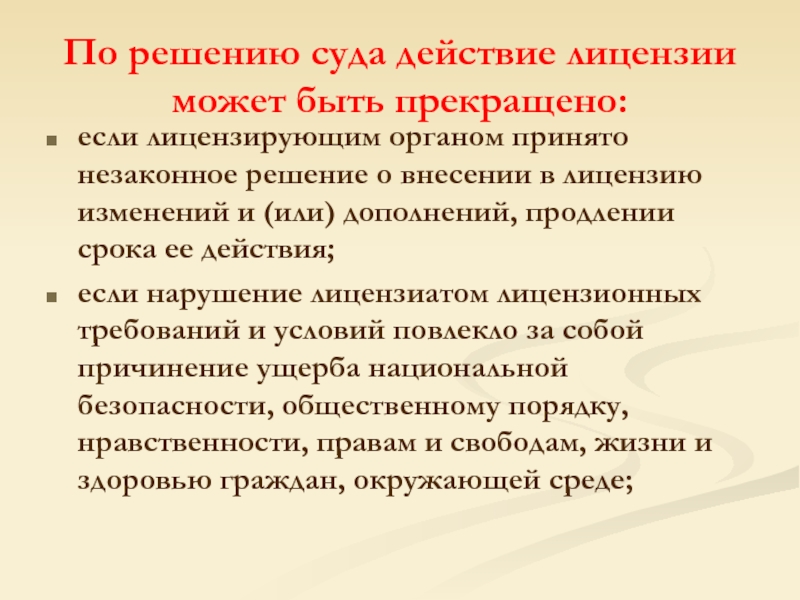 По решению суда действие лицензии может быть прекращено:

если лицензирующим органом принято незаконное решение о внесении в лицензию изменений и (или) дополнений, продлении срока ее действия;

если нарушение лицензиатом лицензионных требований и условий повлекло за собой причинение ущерба национальной безопасности, общественному порядку, нравственности, правам и свободам, жизни и здоровью граждан, окружающей среде;